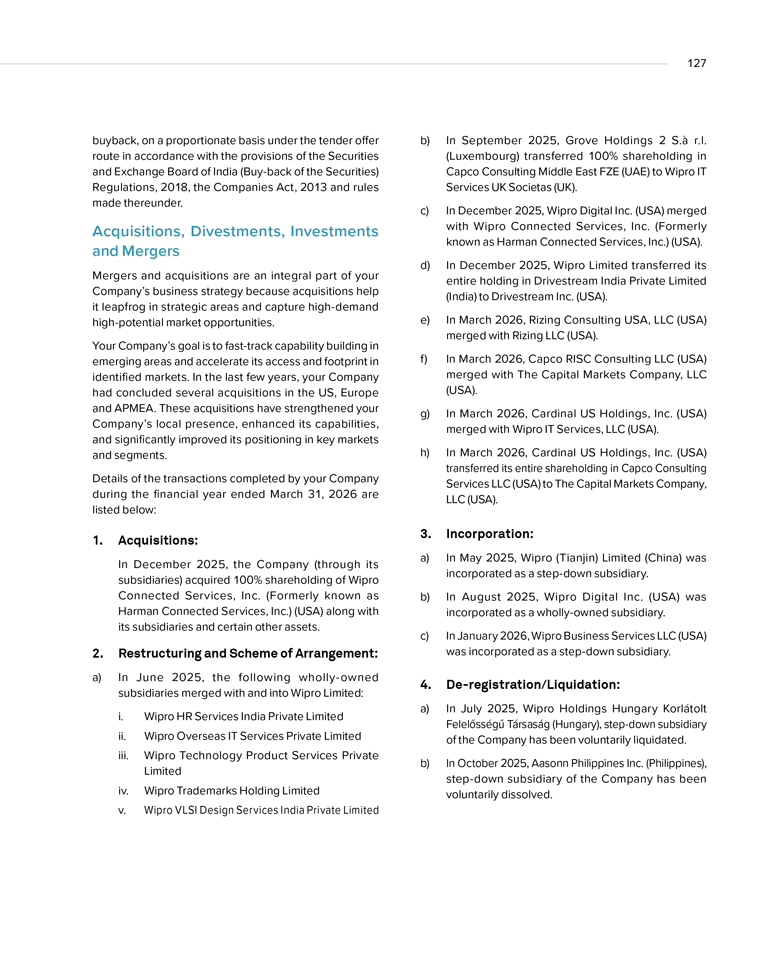 127

buyback, on a proportionate basis under the tender offer route in accordance with the provisions of the Securities and Exchange Board of India (Buy-back of the Securities) Regulations, 2018, the Companies Act, 2013 and rules made thereunder.

Acquisitions, Divestments, Investments and Mergers

Mergers and acquisitions are an integral part of your Company's business strategy because acquisitions help it leapfrog in strategic areas and capture high-demand high-potential market opportunities.

Your Company's goal is to fast-track capability building in emerging areas and accelerate its access and footprint in identified markets. In the last few years, your Company had concluded several acquisitions in the US, Europe and APMEA. These acquisitions have strengthened your Company's local presence, enhanced its capabilities, and significantly improved its positioning in key markets and segments.

Details of the transactions completed by your Company during the financial year ended March 31, 2026 are listed below:

1. Acquisitions:

In December 2025, the Company (through its subsidiaries) acquired 100% shareholding of Wipro Connected Services, Inc. (Formerly known as Harman Connected Services, Inc.) (USA) along with its subsidiaries and certain other assets.

2. Restructuring and Scheme of Arrangement:

a) In June 2025, the following wholly-owned subsidiaries merged with and into Wipro Limited:

i. Wipro HR Services India Private Limited

ii. Wipro Overseas IT Services Private Limited

iii. Wipro Technology Product Services Private Limited

iv. Wipro Trademarks Holding Limited

v. Wipro VLSI Design Services India Private Limited

b) In September 2025, Grove Holdings 2 S.à r.l. (Luxembourg) transferred 100% shareholding in Capco Consulting Middle East FZE (UAE) to Wipro IT Services UK Societas (UK).

c) In December 2025, Wipro Digital Inc. (USA) merged with Wipro Connected Services, Inc. (Formerly known as Harman Connected Services, Inc.) (USA).

d) In December 2025, Wipro Limited transferred its entire holding in Drivestream India Private Limited (India) to Drivestream Inc. (USA).

e) In March 2026, Rizing Consulting USA, LLC (USA) merged with Rizing LLC (USA).

f) In March 2026, Capco RISC Consulting LLC (USA) merged with The Capital Markets Company, LLC (USA).

g) In March 2026, Cardinal US Holdings, Inc. (USA) merged with Wipro IT Services, LLC (USA).

h) In March 2026, Cardinal US Holdings, Inc. (USA) transferred its entire shareholding in Capco Consulting Services LLC (USA) to The Capital Markets Company, LLC (USA).

3. Incorporation:

a) In May 2025, Wipro (Tianjin) Limited (China) was incorporated as a step-down subsidiary.

b) In August 2025, Wipro Digital Inc. (USA) was incorporated as a wholly-owned subsidiary.

c) In January 2026, Wipro Business Services LLC (USA) was incorporated as a step-down subsidiary.

4. De-registration/Liquidation:

a) In July 2025, Wipro Holdings Hungary Korlátolt Felelősségű Társaság (Hungary), step-down subsidiary of the Company has been voluntarily liquidated.

b) In October 2025, Aasonn Philippines Inc. (Philippines), step-down subsidiary of the Company has been voluntarily dissolved.